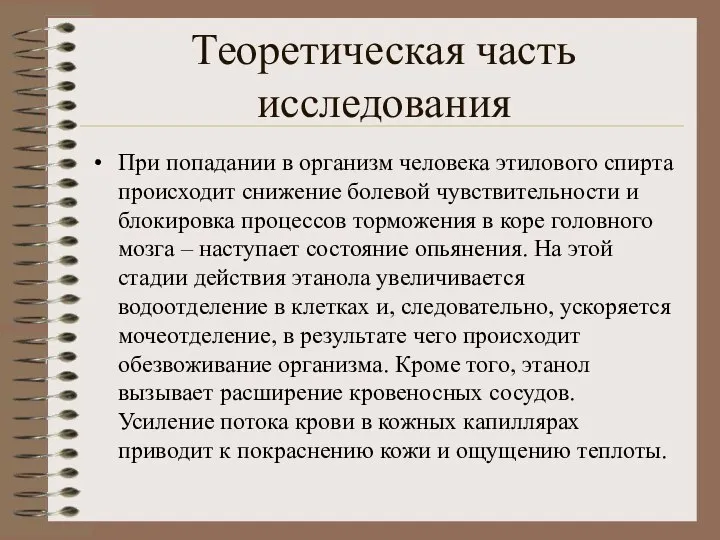 Теоретическая часть исследования

• При попадании в организм человека этилового спирта происходит снижение болевой чувствительности и блокировка процессов торможения в коре головного мозга – наступает состояние опьянения. На этой стадии действия этанола увеличивается водоотделение в клетках и, следовательно, ускоряется мочеотделение, в результате чего происходит обезвоживание организма. Кроме того, этанол вызывает расширение кровеносных сосудов. Усиление потока крови в кожных капиллярах приводит к покраснению кожи и ощущению теплоты.